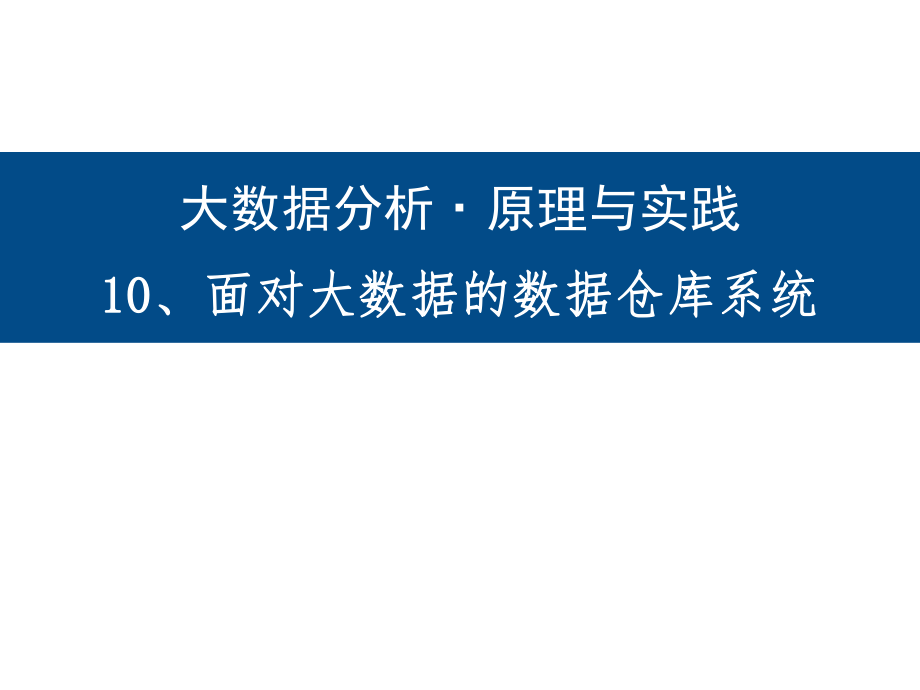 大数据分析 · 原理与实践
10、面对大数据的数据仓库系统